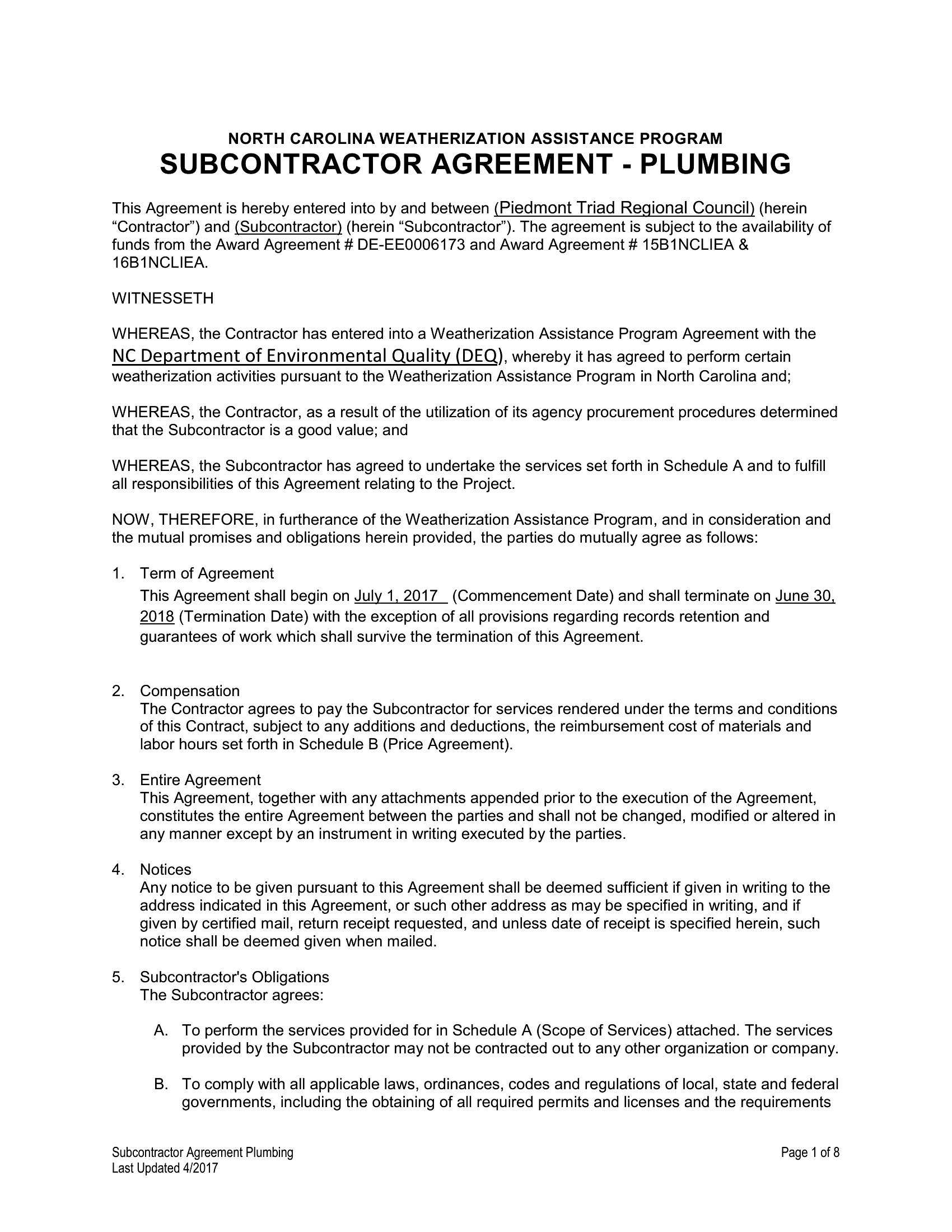 NORTH CAROLINA WEATHERIZATION ASSISTANCE PROGRAM
SUBCONTRACTOR AGREEMENT - PLUMBING

This Agreement is hereby entered into by and between (Piedmont Triad Regional Council) (herein "Contractor") and (Subcontractor) (herein "Subcontractor"). The agreement is subject to the availability of funds from the Award Agreement # DE-EE0006173 and Award Agreement # 15B1NCLIEA & 16B1NCLIEA.

WITNESSETH

WHEREAS, the Contractor has entered into a Weatherization Assistance Program Agreement with the NC Department of Environmental Quality (DEQ), whereby it has agreed to perform certain weatherization activities pursuant to the Weatherization Assistance Program in North Carolina and;

WHEREAS, the Contractor, as a result of the utilization of its agency procurement procedures determined that the Subcontractor is a good value; and

WHEREAS, the Subcontractor has agreed to undertake the services set forth in Schedule A and to fulfill all responsibilities of this Agreement relating to the Project.

NOW, THEREFORE, in furtherance of the Weatherization Assistance Program, and in consideration and the mutual promises and obligations herein provided, the parties do mutually agree as follows:

1. Term of Agreement
This Agreement shall begin on July 1, 2017 (Commencement Date) and shall terminate on June 30, 2018 (Termination Date) with the exception of all provisions regarding records retention and guarantees of work which shall survive the termination of this Agreement.

2. Compensation
The Contractor agrees to pay the Subcontractor for services rendered under the terms and conditions of this Contract, subject to any additions and deductions, the reimbursement cost of materials and labor hours set forth in Schedule B (Price Agreement).

3. Entire Agreement
This Agreement, together with any attachments appended prior to the execution of the Agreement, constitutes the entire Agreement between the parties and shall not be changed, modified or altered in any manner except by an instrument in writing executed by the parties.

4. Notices
Any notice to be given pursuant to this Agreement shall be deemed sufficient if given in writing to the address indicated in this Agreement, or such other address as may be specified in writing, and if given by certified mail, return receipt requested, and unless date of receipt is specified herein, such notice shall be deemed given when mailed.

5. Subcontractor's Obligations
The Subcontractor agrees:

A. To perform the services provided for in Schedule A (Scope of Services) attached. The services provided by the Subcontractor may not be contracted out to any other organization or company.

B. To comply with all applicable laws, ordinances, codes and regulations of local, state and federal governments, including the obtaining of all required permits and licenses and the requirements

Subcontractor Agreement Plumbing
Last Updated 4/2017
Page 1 of 8